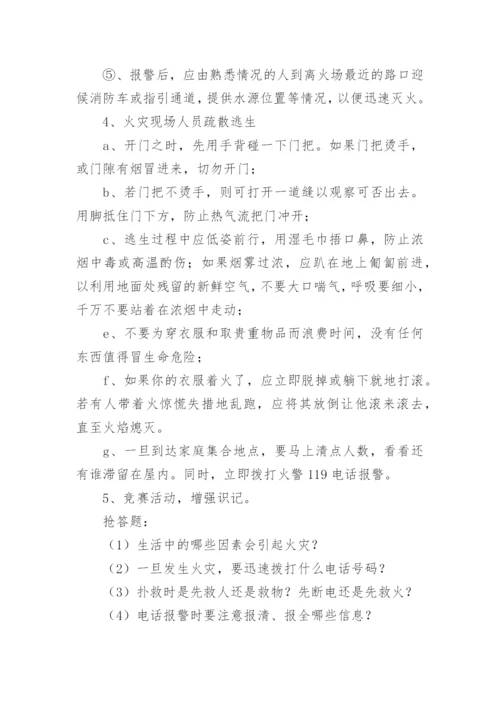 ⑤、报警后，应由熟悉情况的人到离火场最近的路口迎候消防车或指引通道，提供水源位置等情况，以便迅速灭火。

4、火灾现场人员疏散逃生

a、开门之时，先用手背碰一下门把。如果门把烫手，或门隙有烟冒进来，切勿开门；

b、若门把不烫手，则可打开一道缝以观察可否出去。用脚抵住门下方，防止热气流把门冲开；

c、逃生过程中应低姿前行，用湿毛巾捂口鼻，防止浓烟中毒或高温酌伤；如果烟雾过浓，应趴在地上匍匐前进，以利用地面处残留的新鲜空气，不要大口喘气，呼吸要细小，千万不要站着在浓烟中走动；

e、不要为穿衣服和取贵重物品而浪费时间，没有任何东西值得冒生命危险；

f、如果你的衣服着火了，应立即脱掉或躺下就地打滚。若有人带着火惊慌失措地乱跑，应将其放倒让他滚来滚去，直至火焰熄灭。

g、一旦到达家庭集合地点，要马上清点人数，看看还有谁滞留在屋内。同时，立即拨打火警119电话报警。

5、竞赛活动，增强识记。

抢答题：

（1）生活中的哪些因素会引起火灾？

（2）一旦发生火灾，要迅速拨打什么电话号码？

（3）扑救时是先救人还是救物？先断电还是先救火？

（4）电话报警时要注意报清、报全哪些信息？